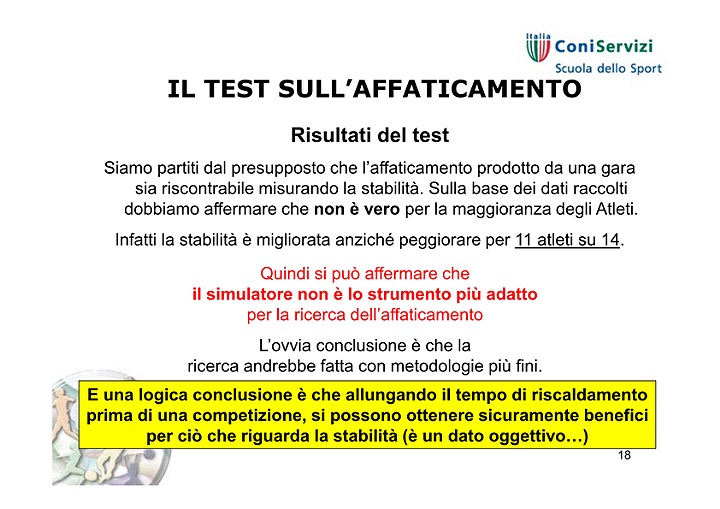 Italia
ConiServizi
Scuola dello Sport

IL TEST SULL'AFFATICAMENTO

Risultati del test

Siamo partiti dal presupposto che l'affaticamento prodotto da una gara sia riscontrabile misurando la stabilità. Sulla base dei dati raccolti dobbiamo affermare che non è vero per la maggioranza degli Atleti.

Infatti la stabilità è migliorata anziché peggiorare per 11 atleti su 14.

Quindi si può affermare che
il simulatore non è lo strumento più adatto
per la ricerca dell'affaticamento

L'ovvia conclusione è che la
ricerca andrebbe fatta con metodologie più fini.

E una logica conclusione è che allungando il tempo di riscaldamento prima di una competizione, si possono ottenere sicuramente benefici per ciò che riguarda la stabilità (è un dato oggettivo…)

18